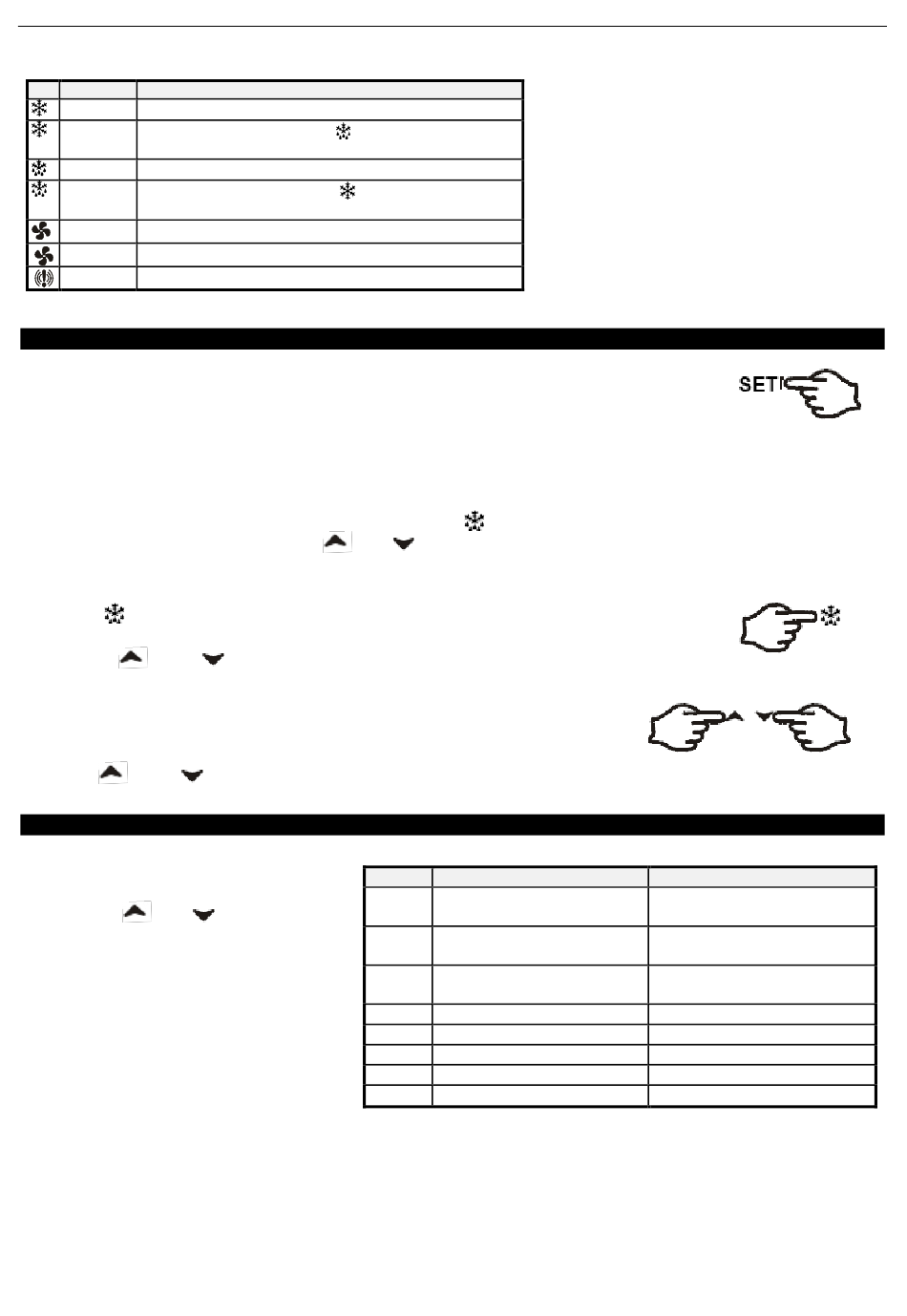 SET